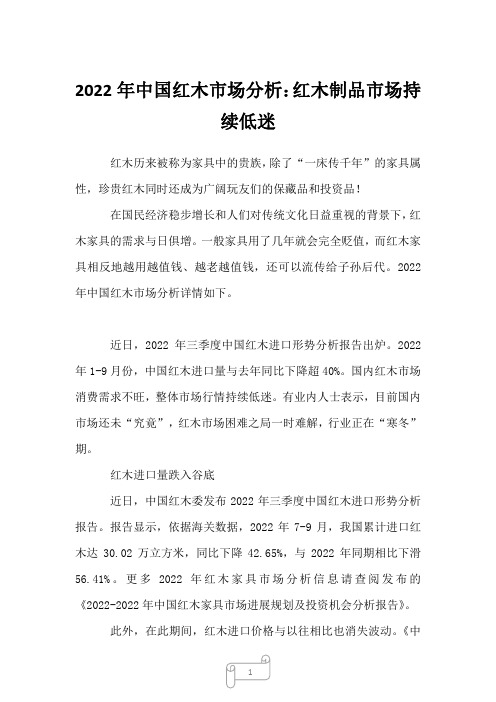 2022 年中国红木市场分析:红木制品市场持续低迷

红木历来被称为家具中的贵族，除了“一床传千年”的家具属性，珍贵红木同时还成为广阔玩友们的保藏品和投资品！

在国民经济稳步增长和人们对传统文化日益重视的背景下，红木家具的需求与日俱增。一般家具用了几年就会完全贬值，而红木家具相反地越用越值钱、越老越值钱，还可以流传给子孙后代。2022 年中国红木市场分析详情如下。

近日，2022 年三季度中国红木进口形势分析报告出炉。2022 年 1-9 月份，中国红木进口量与去年同比下降超 40%。国内红木市场消费需求不旺，整体市场行情持续低迷。有业内人士表示，目前国内市场还未“究竟”，红木市场困难之局一时难解，行业正在“寒冬”期。

红木进口量跌入谷底

近日，中国红木委发布 2022 年三季度中国红木进口形势分析报告。报告显示，依据海关数据，2022 年 7-9 月，我国累计进口红木达 30.02 万立方米，同比下降 42.65%，与 2022 年同期相比下滑 56.41%。更多 2022 年红木家具市场分析信息请查阅发布的《2022-2022 年中国红木家具市场进展规划及投资机会分析报告》。

此外，在此期间，红木进口价格与以往相比也消失波动。《中

1